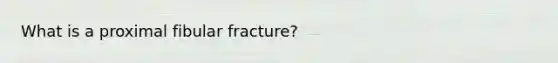 What is a proximal fibular fracture?